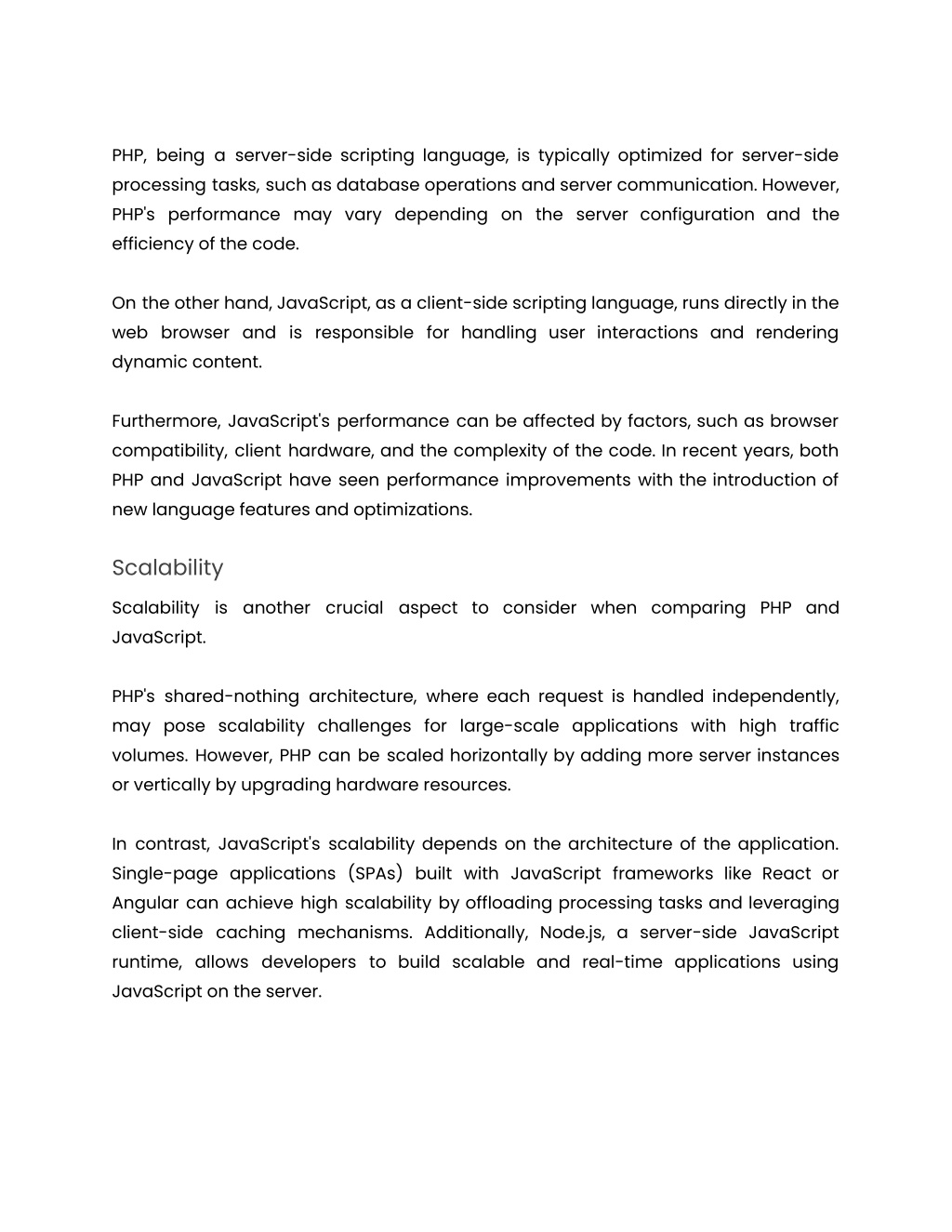 PHP, being a server-side scripting language, is typically optimized for server-side processing tasks, such as database operations and server communication. However, PHP's performance may vary depending on the server configuration and the efficiency of the code.

On the other hand, JavaScript, as a client-side scripting language, runs directly in the web browser and is responsible for handling user interactions and rendering dynamic content.

Furthermore, JavaScript's performance can be affected by factors, such as browser compatibility, client hardware, and the complexity of the code. In recent years, both PHP and JavaScript have seen performance improvements with the introduction of new language features and optimizations.

Scalability

Scalability is another crucial aspect to consider when comparing PHP and JavaScript.

PHP's shared-nothing architecture, where each request is handled independently, may pose scalability challenges for large-scale applications with high traffic volumes. However, PHP can be scaled horizontally by adding more server instances or vertically by upgrading hardware resources.

In contrast, JavaScript's scalability depends on the architecture of the application. Single-page applications (SPAs) built with JavaScript frameworks like React or Angular can achieve high scalability by offloading processing tasks and leveraging client-side caching mechanisms. Additionally, Node.js, a server-side JavaScript runtime, allows developers to build scalable and real-time applications using JavaScript on the server.